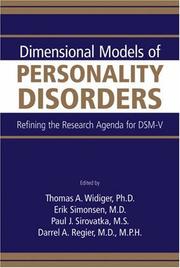 Dimensional Models of
PERSONALITY DISORDERS

Refining the Research Agenda for DSM-V

Edited by

Thomas A. Widiger, Ph.D.
Erik Simonsen, M.D.
Paul J. Sirovatka, M.S.
Darrel A. Regier, M.D., M.P.H.